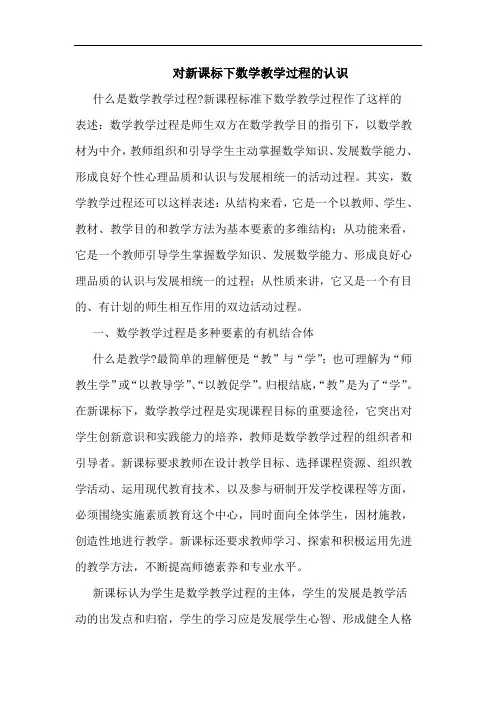 对新课标下数学教学过程的认识

什么是数学教学过程?新课程标准下数学教学过程作了这样的表述：数学教学过程是师生双方在数学教学目的指引下，以数学教材为中介，教师组织和引导学生主动掌握数学知识、发展数学能力、形成良好个性心理品质和认识与发展相统一的活动过程。其实，数学教学过程还可以这样表述：从结构来看，它是一个以教师、学生、教材、教学目的和教学方法为基本要素的多维结构；从功能来看，它是一个教师引导学生掌握数学知识、发展数学能力、形成良好心理品质的认识与发展相统一的过程；从性质来讲，它又是一个有目的、有计划的师生相互作用的双边活动过程。

一、数学教学过程是多种要素的有机结合体

什么是教学?最简单的理解便是“教”与“学”；也可理解为“师教生学”或“以教导学”、“以教促学”。归根结底，“教”是为了“学”。在新课标下，数学教学过程是实现课程目标的重要途径，它突出对学生创新意识和实践能力的培养，教师是数学教学过程的组织者和引导者。新课标要求教师在设计教学目标、选择课程资源、组织教学活动、运用现代教育技术、以及参与研制开发学校课程等方面，必须围绕实施素质教育这个中心，同时面向全体学生，因材施教，创造性地进行教学。新课标还要求教师学习、探索和积极运用先进的教学方法，不断提高师德素养和专业水平。

新课标认为学生是数学教学过程的主体，学生的发展是教学活动的出发点和归宿，学生的学习应是发展学生心智、形成健全人格